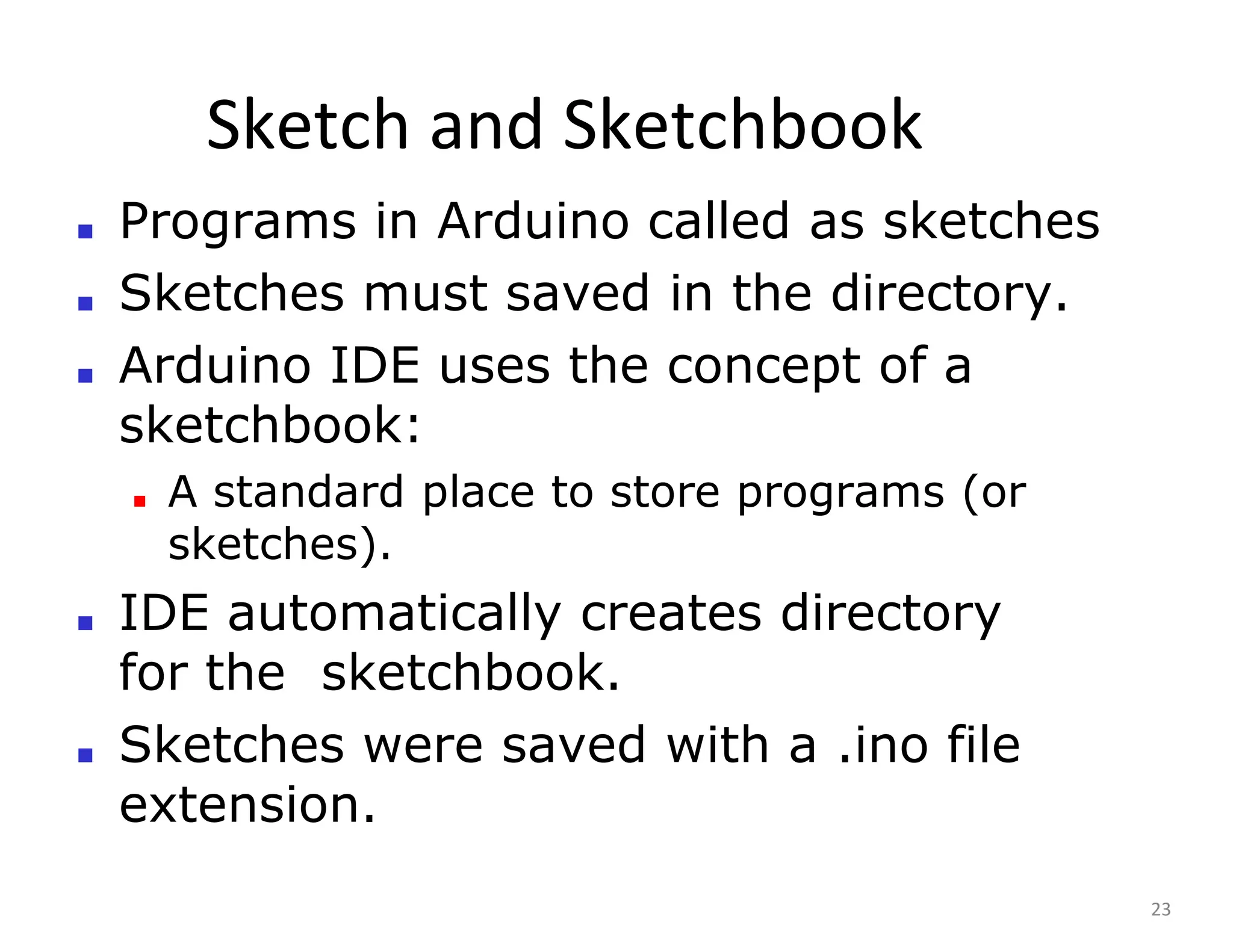 Sketch and Sketchbook

• Programs in Arduino called as sketches
• Sketches must saved in the directory.
• Arduino IDE uses the concept of a sketchbook:
• A standard place to store programs (or sketches).
• IDE automatically creates directory for the sketchbook.
• Sketches were saved with a .ino file extension.

23